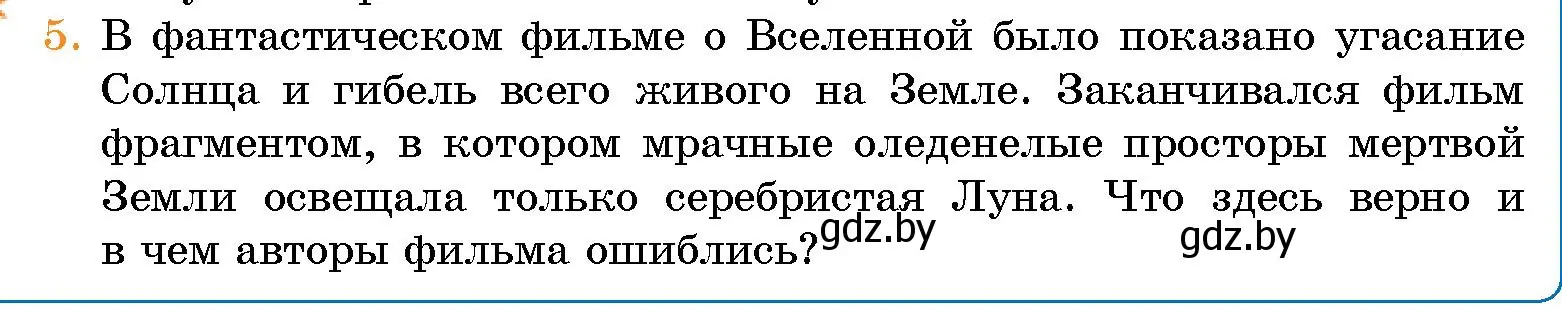 5. В фантастическом фильме о Вселенной было показано угасание Солнца и гибель всего живого на Земле. Заканчивался фильм фрагментом, в котором мрачные оледенелые просторы мертвой Земли освещала только серебристая Луна. Что здесь верно и в чем авторы фильма ошиблись?

gdz.by gdz.by